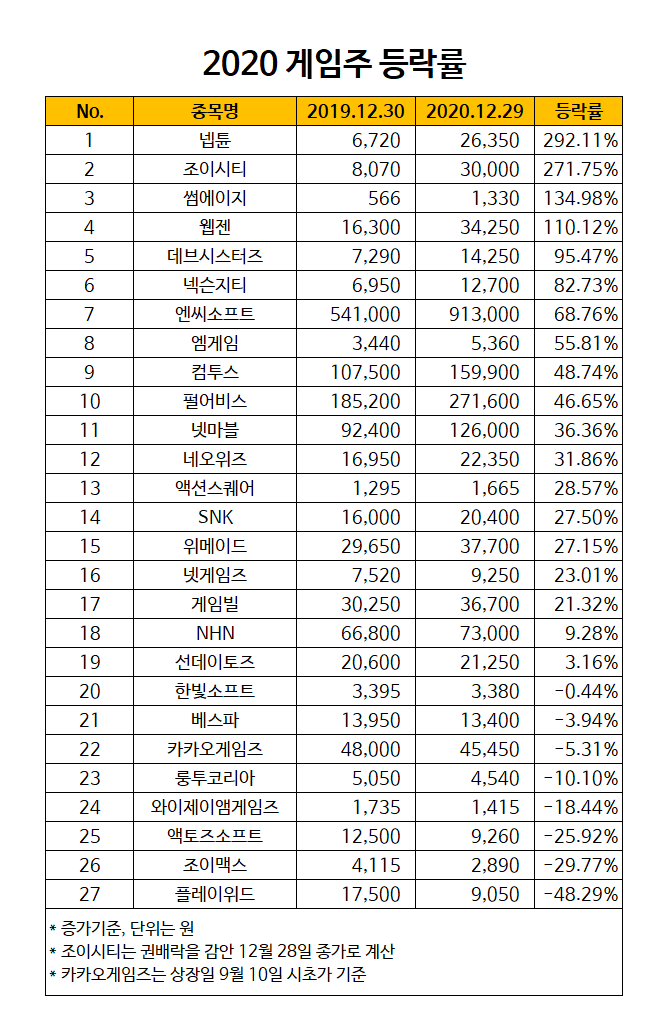 2020 게임주 등락률

| No. | 종목명 | 2019.12.30 | 2020.12.29 | 등락률 |
|---|---|---|---|---|
| 1 | 넵튠 | 6,720 | 26,350 | 292.11% |
| 2 | 조이시티 | 8,070 | 30,000 | 271.75% |
| 3 | 썸에이지 | 566 | 1,330 | 134.98% |
| 4 | 웹젠 | 16,300 | 34,250 | 110.12% |
| 5 | 데브시스터즈 | 7,290 | 14,250 | 95.47% |
| 6 | 넥슨지티 | 6,950 | 12,700 | 82.73% |
| 7 | 엔씨소프트 | 541,000 | 913,000 | 68.76% |
| 8 | 엠게임 | 3,440 | 5,360 | 55.81% |
| 9 | 컴투스 | 107,500 | 159,900 | 48.74% |
| 10 | 펄어비스 | 185,200 | 271,600 | 46.65% |
| 11 | 넷마블 | 92,400 | 126,000 | 36.36% |
| 12 | 네오위즈 | 16,950 | 22,350 | 31.86% |
| 13 | 액션스퀘어 | 1,295 | 1,665 | 28.57% |
| 14 | SNK | 16,000 | 20,400 | 27.50% |
| 15 | 위메이드 | 29,650 | 37,700 | 27.15% |
| 16 | 넷게임즈 | 7,520 | 9,250 | 23.01% |
| 17 | 게임빌 | 30,250 | 36,700 | 21.32% |
| 18 | NHN | 66,800 | 73,000 | 9.28% |
| 19 | 선데이토즈 | 20,600 | 21,250 | 3.16% |
| 20 | 한빛소프트 | 3,395 | 3,380 | -0.44% |
| 21 | 베스파 | 13,950 | 13,400 | -3.94% |
| 22 | 카카오게임즈 | 48,000 | 45,450 | -5.31% |
| 23 | 룽투코리아 | 5,050 | 4,540 | -10.10% |
| 24 | 와이제이엠게임즈 | 1,735 | 1,415 | -18.44% |
| 25 | 액토즈소프트 | 12,500 | 9,260 | -25.92% |
| 26 | 조이맥스 | 4,115 | 2,890 | -29.77% |
| 27 | 플레이위드 | 17,500 | 9,050 | -48.29% |

* 종가기준, 단위는 원
* 조이시티는 권배락을 감안 12월 28일 종가로 계산
* 카카오게임즈는 상장일 9월 10일 시초가 기준